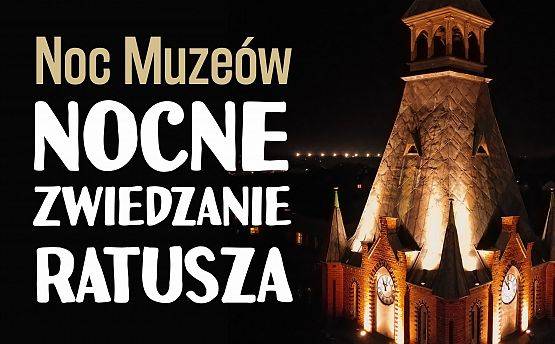 Noc Muzeów
NOCNE
ZWIEDZANIE
RATUSZA